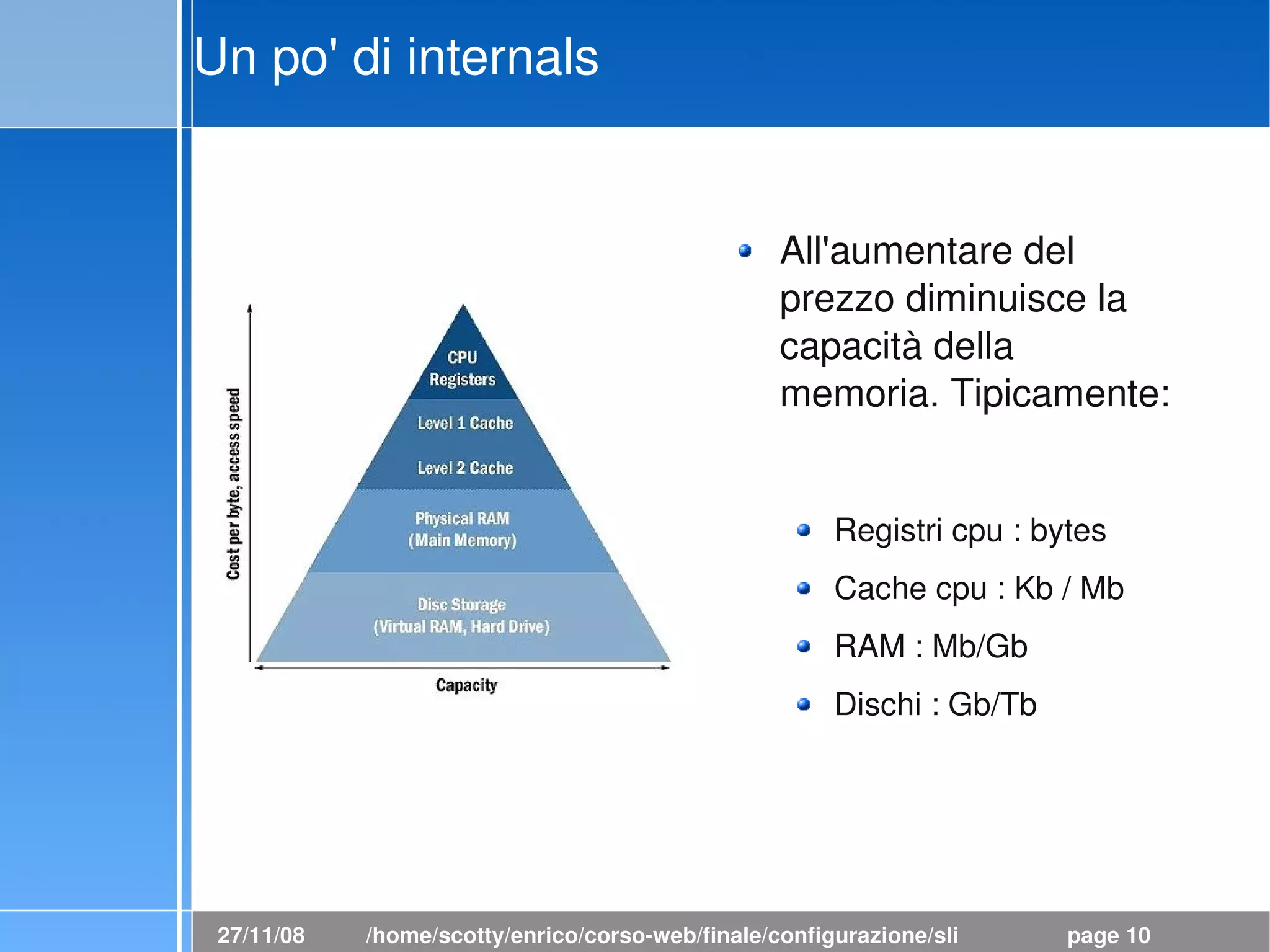 Un po' di internals

Cost per byte, access speed

CPU Registers

Level 1 Cache

Level 2 Cache

Physical RAM (Main Memory)

Disc Storage (Virtual RAM, Hard Drive)

Capacity

All'aumentare del prezzo diminuisce la capacità della memoria. Tipicamente:

Registri cpu : bytes

Cache cpu : Kb / Mb

RAM : Mb/Gb

Dischi : Gb/Tb

27/11/08 /home/scotty/enrico/corso-web/finale/configurazione/sli page 10